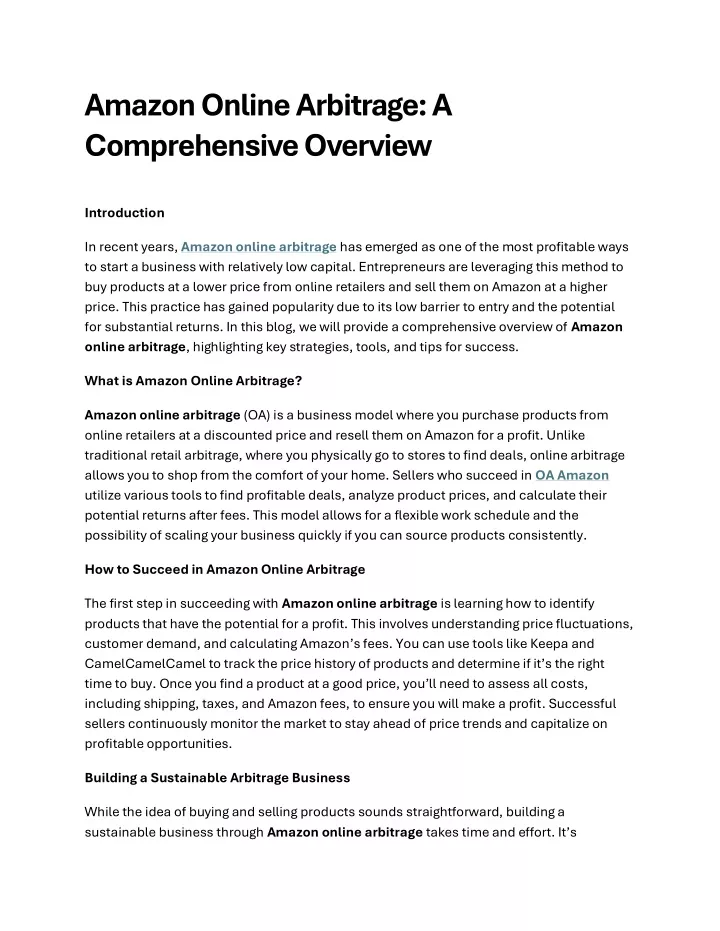 Amazon Online Arbitrage: A Comprehensive Overview

Introduction

In recent years, Amazon online arbitrage has emerged as one of the most profitable ways to start a business with relatively low capital. Entrepreneurs are leveraging this method to buy products at a lower price from online retailers and sell them on Amazon at a higher price. This practice has gained popularity due to its low barrier to entry and the potential for substantial returns. In this blog, we will provide a comprehensive overview of Amazon online arbitrage, highlighting key strategies, tools, and tips for success.

What is Amazon Online Arbitrage?

Amazon online arbitrage (OA) is a business model where you purchase products from online retailers at a discounted price and resell them on Amazon for a profit. Unlike traditional retail arbitrage, where you physically go to stores to find deals, online arbitrage allows you to shop from the comfort of your home. Sellers who succeed in OA Amazon utilize various tools to find profitable deals, analyze product prices, and calculate their potential returns after fees. This model allows for a flexible work schedule and the possibility of scaling your business quickly if you can source products consistently.

How to Succeed in Amazon Online Arbitrage

The first step in succeeding with Amazon online arbitrage is learning how to identify products that have the potential for a profit. This involves understanding price fluctuations, customer demand, and calculating Amazon's fees. You can use tools like Keepa and CamelCamelCamel to track the price history of products and determine if it's the right time to buy. Once you find a product at a good price, you'll need to assess all costs, including shipping, taxes, and Amazon fees, to ensure you will make a profit. Successful sellers continuously monitor the market to stay ahead of price trends and capitalize on profitable opportunities.

Building a Sustainable Arbitrage Business

While the idea of buying and selling products sounds straightforward, building a sustainable business through Amazon online arbitrage takes time and effort. It's